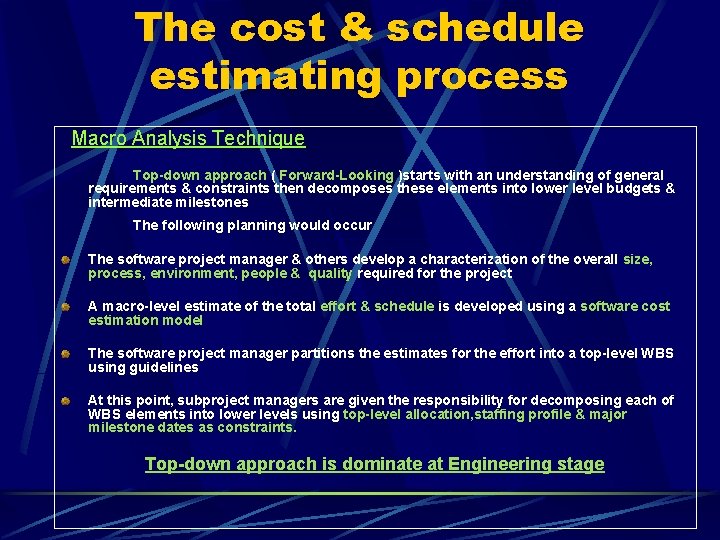 The cost & schedule estimating process

Macro Analysis Technique

Top-down approach ( Forward-Looking )starts with an understanding of general requirements & constraints then decomposes these elements into lower level budgets & intermediate milestones

The following planning would occur

• The software project manager & others develop a characterization of the overall size, process, environment, people & quality required for the project

• A macro-level estimate of the total effort & schedule is developed using a software cost estimation model

• The software project manager partitions the estimates for the effort into a top-level WBS using guidelines

• At this point, subproject managers are given the responsibility for decomposing each of WBS elements into lower levels using top-level allocation,staffing profile & major milestone dates as constraints.

Top-down approach is dominate at Engineering stage